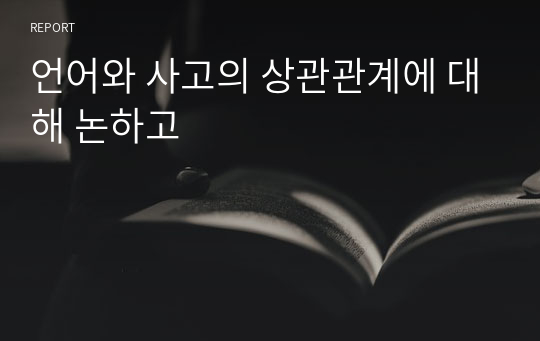 REPORT

언어와 사고의 상관관계에 대해 논하고